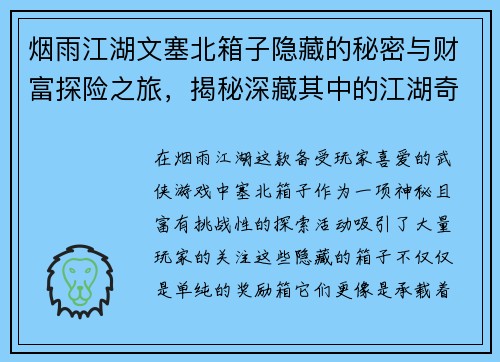 烟雨江湖文塞北箱子隐藏的秘密与财富探险之旅，揭秘深藏其中的江湖奇

在烟雨江湖这款备受玩家喜爱的武侠游戏中塞北箱子作为一项神秘且富有挑战性的探索活动吸引了大量玩家的关注这些隐藏的箱子不仅仅是单纯的奖励箱它们更像是承载着